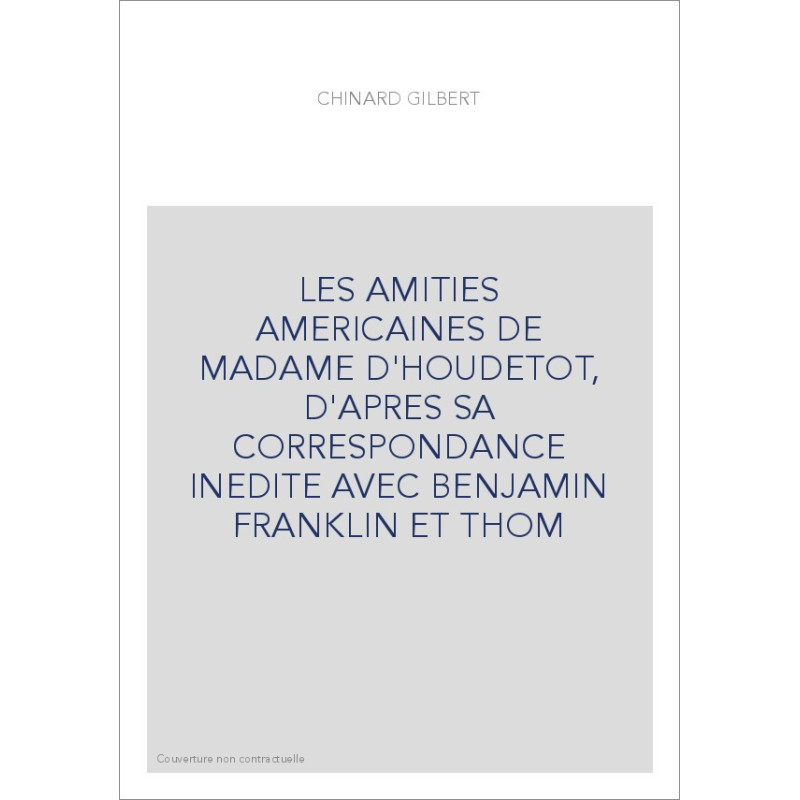 CHINARD GILBERT

LES AMITIES AMERICAINES DE MADAME D'HOUDETOT, D'APRES SA CORRESPONDANCE INEDITE AVEC BENJAMIN FRANKLIN ET THOM

Couverture non contractuelle